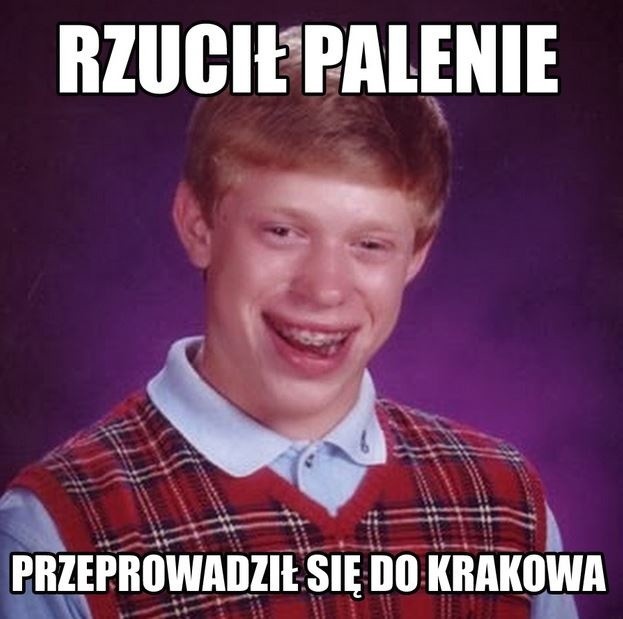 RZUCIŁ PALENIE

PRZEPROWADZIŁ SIĘ DO KRAKOWA